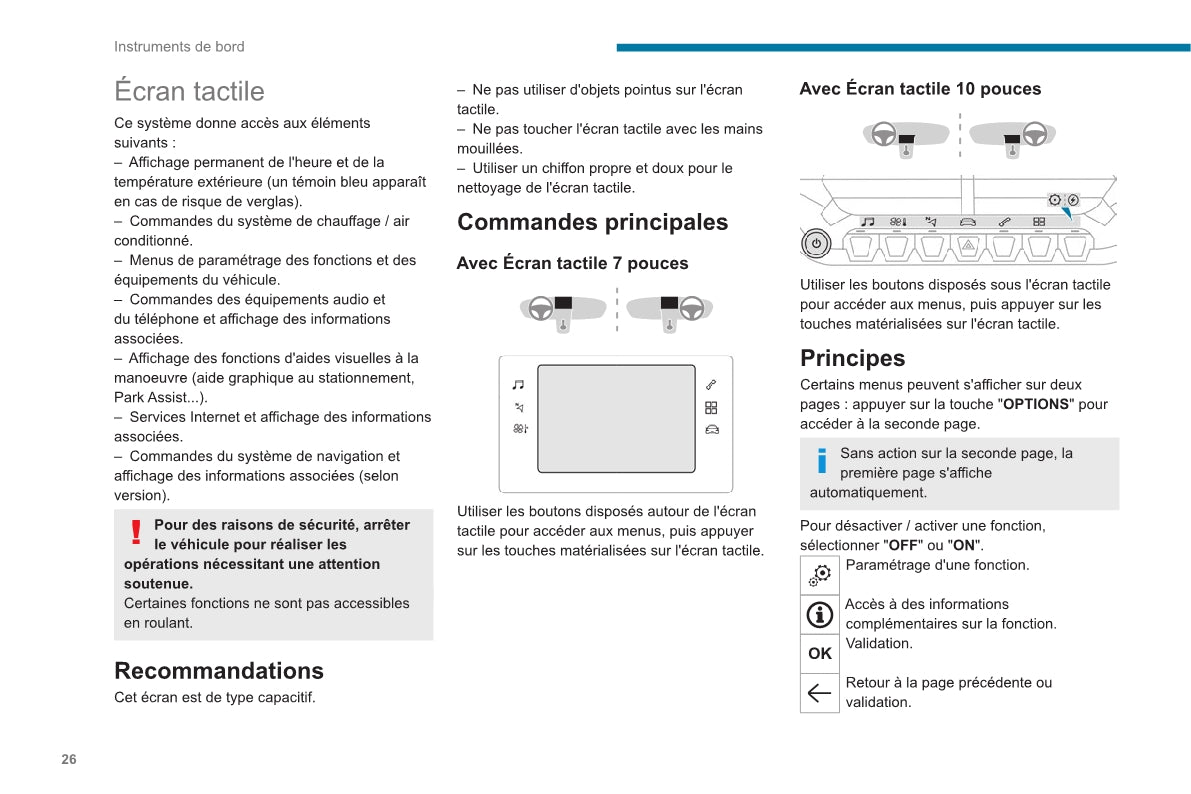 Instruments de bord

Écran tactile

Ce système donne accès aux éléments suivants :
– Affichage permanent de l'heure et de la température extérieure (un témoin bleu apparaît en cas de risque de verglas).
– Commandes du système de chauffage / air conditionné.
– Menus de paramétrage des fonctions et des équipements du véhicule.
– Commandes des équipements audio et du téléphone et affichage des informations associées.
– Affichage des fonctions d'aides visuelles à la manoeuvre (aide graphique au stationnement, Park Assist...).
– Services Internet et affichage des informations associées.
– Commandes du système de navigation et affichage des informations associées (selon version).

Pour des raisons de sécurité, arrêter le véhicule pour réaliser les opérations nécessitant une attention soutenue.
Certaines fonctions ne sont pas accessibles en roulant.

Recommandations

Cet écran est de type capacitif.

– Ne pas utiliser d'objets pointus sur l'écran tactile.
– Ne pas toucher l'écran tactile avec les mains mouillées.
– Utiliser un chiffon propre et doux pour le nettoyage de l'écran tactile.

Commandes principales

Avec Écran tactile 7 pouces

Utiliser les boutons disposés autour de l'écran tactile pour accéder aux menus, puis appuyer sur les touches matérialisées sur l'écran tactile.

Avec Écran tactile 10 pouces

Utiliser les boutons disposés sous l'écran tactile pour accéder aux menus, puis appuyer sur les touches matérialisées sur l'écran tactile.

Principes

Certains menus peuvent s'afficher sur deux pages : appuyer sur la touche "OPTIONS" pour accéder à la seconde page.

Sans action sur la seconde page, la première page s'affiche automatiquement.

Pour désactiver / activer une fonction, sélectionner "OFF" ou "ON".

Paramétrage d'une fonction.

Accès à des informations complémentaires sur la fonction.

OK
Validation.

Retour à la page précédente ou validation.

26